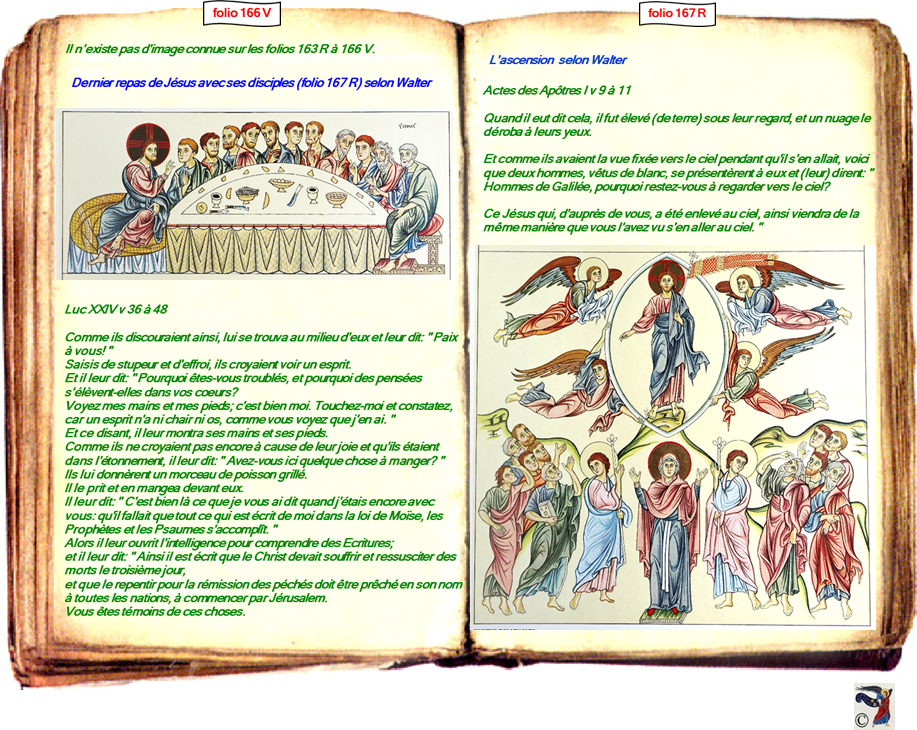 folio 166 V

Il n'existe pas d'image connue sur les folios 163 R à 166 V.

Dernier repas de Jésus avec ses disciples (folio 167 R) selon Walter

Luc XXIV v 36 à 48

Comme ils discouraient ainsi, lui se trouva au milieu d'eux et leur dit: " Paix à vous! "
Saisis de stupeur et d'effroi, ils croyaient voir un esprit.
Et il leur dit: " Pourquoi êtes-vous troublés, et pourquoi des pensées s'élèvent-elles dans vos coeurs?
Voyez mes mains et mes pieds; c'est bien moi. Touchez-moi et constatez, car un esprit n'a ni chair ni os, comme vous voyez que j'en ai. "
Et ce disant, il leur montra ses mains et ses pieds.
Comme ils ne croyaient pas encore à cause de leur joie et qu'ils étaient dans l'étonnement, il leur dit: " Avez-vous ici quelque chose à manger? "
Ils lui donnèrent un morceau de poisson grillé.
Il le prit et en mangea devant eux.
Il leur dit: " C'est bien là ce que je vous ai dit quand j'étais encore avec vous: qu'il fallait que tout ce qui est écrit de moi dans la loi de Moïse, les Prophètes et les Psaumes s'accomplît. "
Alors il leur ouvrit l'intelligence pour comprendre des Ecritures;
et il leur dit: " Ainsi il est écrit que le Christ devait souffrir et ressusciter des morts le troisième jour,
et que le repentir pour la rémission des péchés doit être prêché en son nom à toutes les nations, à commencer par Jérusalem.
Vous êtes témoins de ces choses.

folio 167 R

L'ascension selon Walter

Actes des Apôtres I v 9 à 11

Quand il eut dit cela, il fut élevé (de terre) sous leur regard, et un nuage le déroba à leurs yeux.

Et comme ils avaient la vue fixée vers le ciel pendant qu'il s'en allait, voici que deux hommes, vêtus de blanc, se présentèrent à eux et (leur) dirent: " Hommes de Galilée, pourquoi restez-vous à regarder vers le ciel?

Ce Jésus qui, d'auprès de vous, a été enlevé au ciel, ainsi viendra de la même manière que vous l'avez vu s'en aller au ciel. "

©